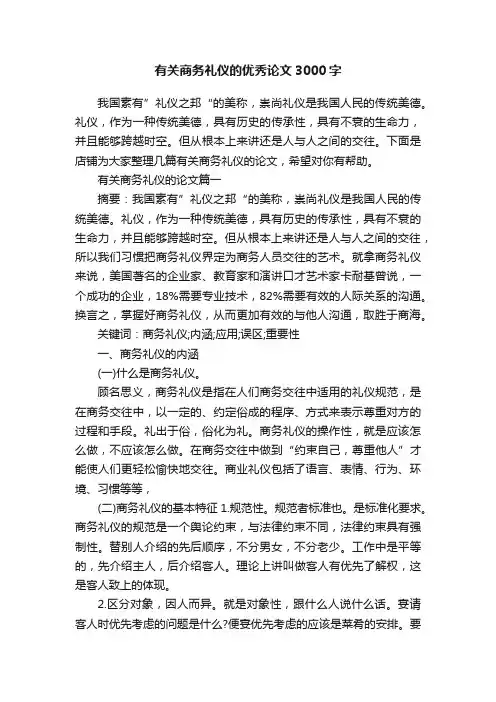 有关商务礼仪的优秀论文3000字

我国素有”礼仪之邦“的美称，崇尚礼仪是我国人民的传统美德。礼仪，作为一种传统美德，具有历史的传承性，具有不衰的生命力，并且能够跨越时空。但从根本上来讲还是人与人之间的交往。下面是店铺为大家整理几篇有关商务礼仪的论文，希望对你有帮助。

有关商务礼仪的论文篇一

摘要：我国素有”礼仪之邦“的美称，崇尚礼仪是我国人民的传统美德。礼仪，作为一种传统美德，具有历史的传承性，具有不衰的生命力，并且能够跨越时空。但从根本上来讲还是人与人之间的交往，所以我们习惯把商务礼仪界定为商务人员交往的艺术。就拿商务礼仪来说，美国著名的企业家、教育家和演讲口才艺术家卡耐基曾说，一个成功的企业，18%需要专业技术，82%需要有效的人际关系的沟通。换言之，掌握好商务礼仪，从而更加有效的与他人沟通，取胜于商海。

关键词：商务礼仪;内涵;应用;误区;重要性

一、商务礼仪的内涵

(一)什么是商务礼仪。

顾名思义，商务礼仪是指在人们商务交往中适用的礼仪规范，是在商务交往中，以一定的、约定俗成的程序、方式来表示尊重对方的过程和手段。礼出于俗，俗化为礼。商务礼仪的操作性，就是应该怎么做，不应该怎么做。在商务交往中做到“约束自己，尊重他人”才能使人们更轻松愉快地交往。商业礼仪包括了语言、表情、行为、环境、习惯等等，

(二)商务礼仪的基本特征 1.规范性。规范者标准也。是标准化要求。商务礼仪的规范是一个舆论约束，与法律约束不同，法律约束具有强制性。替别人介绍的先后顺序，不分男女，不分老少。工作中是平等的，先介绍主人，后介绍客人。理论上讲叫做客人有优先了解权，这是客人致上的体现。

2.区分对象，因人而异。就是对象性，跟什么人说什么话。宴请客人时优先考虑的问题是什么?便宴优先考虑的应该是菜肴的安排。要